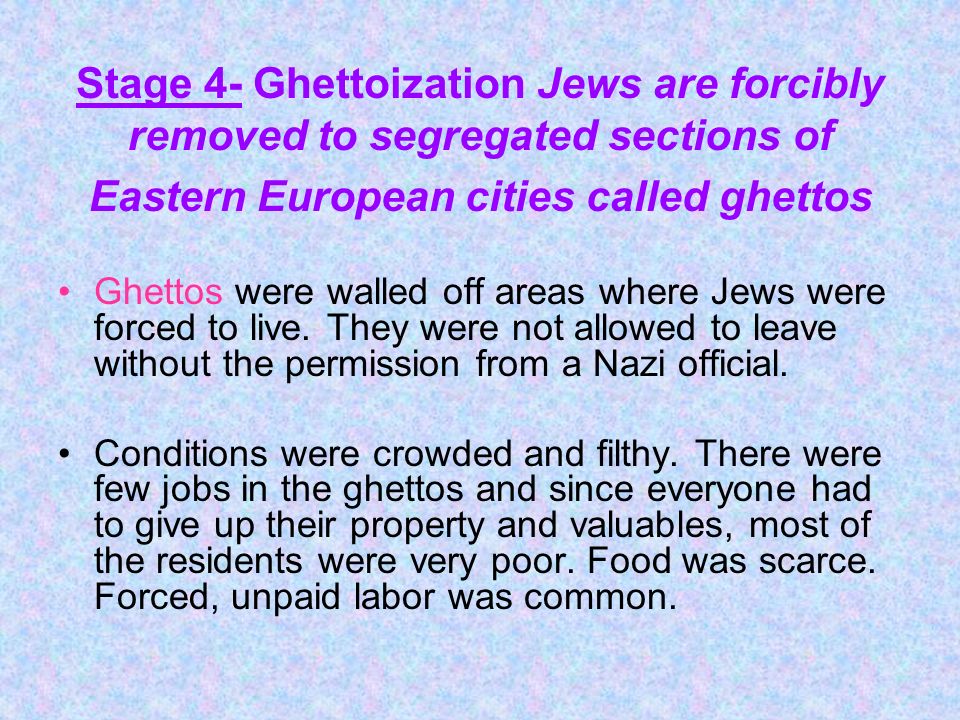 Stage 4- Ghettoization Jews are forcibly removed to segregated sections of Eastern European cities called ghettos

• Ghettos were walled off areas where Jews were forced to live. They were not allowed to leave without the permission from a Nazi official.

• Conditions were crowded and filthy. There were few jobs in the ghettos and since everyone had to give up their property and valuables, most of the residents were very poor. Food was scarce. Forced, unpaid labor was common.